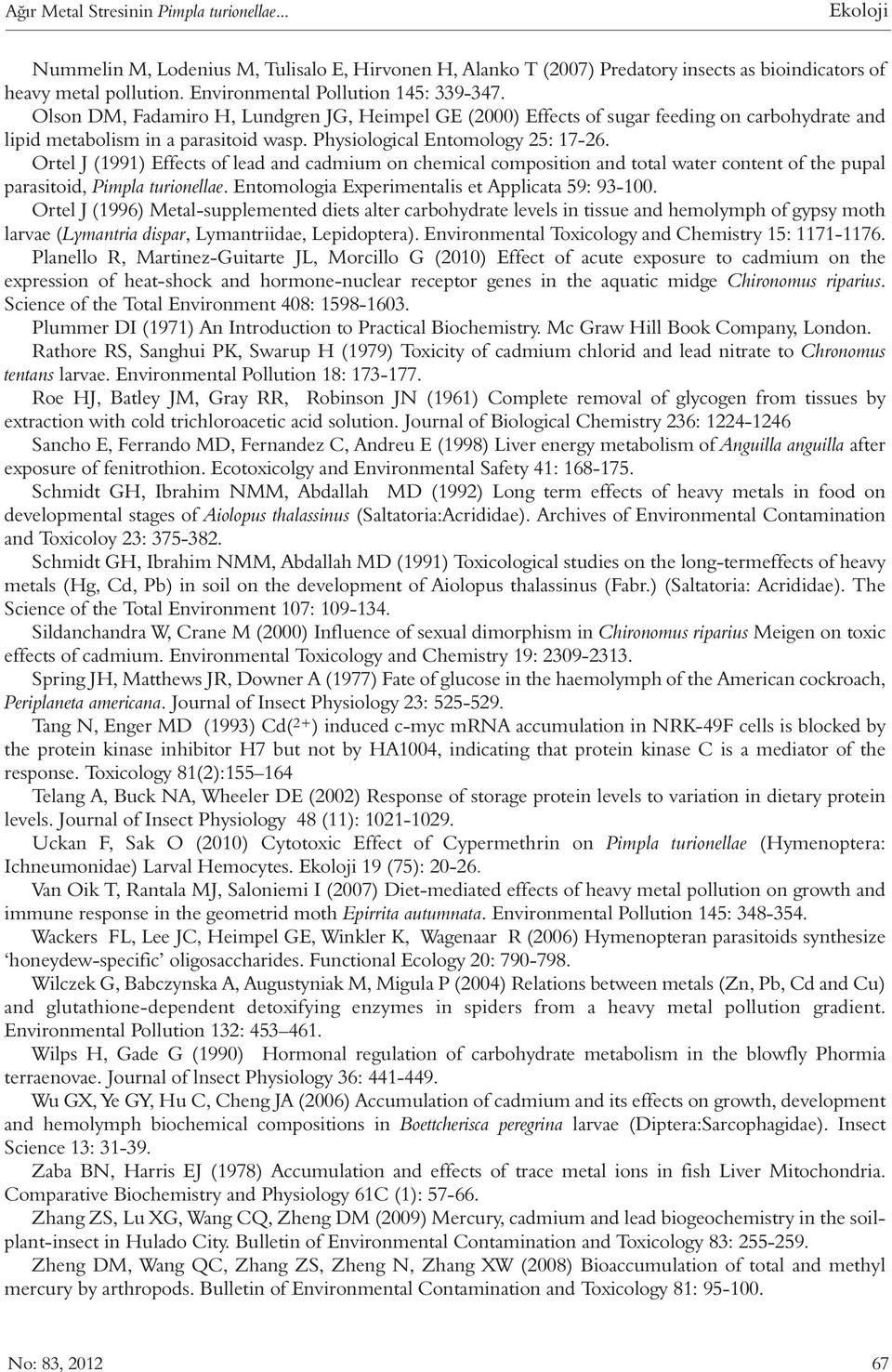 Ağır Metal Stresinin Pimpla turionellae... Ekoloji

Nummelin M, Lodenius M, Tulisalo E, Hirvonen H, Alanko T (2007) Predatory insects as bioindicators of heavy metal pollution. Environmental Pollution 145: 339-347.

Olson DM, Fadamiro H, Lundgren JG, Heimpel GE (2000) Effects of sugar feeding on carbohydrate and lipid metabolism in a parasitoid wasp. Physiological Entomology 25: 17-26.

Ortel J (1991) Effects of lead and cadmium on chemical composition and total water content of the pupal parasitoid, Pimpla turionellae. Entomologia Experimentalis et Applicata 59: 93-100.

Ortel J (1996) Metal-supplemented diets alter carbohydrate levels in tissue and hemolymph of gypsy moth larvae (Lymantria dispar, Lymantriidae, Lepidoptera). Environmental Toxicology and Chemistry 15: 1171-1176.

Planello R, Martinez-Guitarte JL, Morcillo G (2010) Effect of acute exposure to cadmium on the expression of heat-shock and hormone-nuclear receptor genes in the aquatic midge Chironomus riparius. Science of the Total Environment 408: 1598-1603.

Plummer DI (1971) An Introduction to Practical Biochemistry. Mc Graw Hill Book Company, London.

Rathore RS, Sanghui PK, Swarup H (1979) Toxicity of cadmium chlorid and lead nitrate to Chronomus tentans larvae. Environmental Pollution 18: 173-177.

Roe HJ, Batley JM, Gray RR, Robinson JN (1961) Complete removal of glycogen from tissues by extraction with cold trichloroacetic acid solution. Journal of Biological Chemistry 236: 1224-1246

Sancho E, Ferrando MD, Fernandez C, Andreu E (1998) Liver energy metabolism of Anguilla anguilla after exposure of fenitrothion. Ecotoxicolgy and Environmental Safety 41: 168-175.

Schmidt GH, Ibrahim NMM, Abdallah MD (1992) Long term effects of heavy metals in food on developmental stages of Aiolopus thalassinus (Saltatoria:Acrididae). Archives of Environmental Contamination and Toxicoloy 23: 375-382.

Schmidt GH, Ibrahim NMM, Abdallah MD (1991) Toxicological studies on the long-termeffects of heavy metals (Hg, Cd, Pb) in soil on the development of Aiolopus thalassinus (Fabr.) (Saltatoria: Acrididae). The Science of the Total Environment 107: 109-134.

Sildanchandra W, Crane M (2000) Influence of sexual dimorphism in Chironomus riparius Meigen on toxic effects of cadmium. Environmental Toxicology and Chemistry 19: 2309-2313.

Spring JH, Matthews JR, Downer A (1977) Fate of glucose in the haemolymph of the American cockroach, Periplaneta americana. Journal of Insect Physiology 23: 525-529.

Tang N, Enger MD (1993) Cd($^{2+}$) induced c-myc mRNA accumulation in NRK-49F cells is blocked by the protein kinase inhibitor H7 but not by HA1004, indicating that protein kinase C is a mediator of the response. Toxicology 81(2):155–164

Telang A, Buck NA, Wheeler DE (2002) Response of storage protein levels to variation in dietary protein levels. Journal of Insect Physiology 48 (11): 1021-1029.

Uckan F, Sak O (2010) Cytotoxic Effect of Cypermethrin on Pimpla turionellae (Hymenoptera: Ichneumonidae) Larval Hemocytes. Ekoloji 19 (75): 20-26.

Van Oik T, Rantala MJ, Saloniemi I (2007) Diet-mediated effects of heavy metal pollution on growth and immune response in the geometrid moth Epirrita autumnata. Environmental Pollution 145: 348-354.

Wackers FL, Lee JC, Heimpel GE, Winkler K, Wagenaar R (2006) Hymenopteran parasitoids synthesize ‘honeydew-specific’ oligosaccharides. Functional Ecology 20: 790-798.

Wilczek G, Babczynska A, Augustyniak M, Migula P (2004) Relations between metals (Zn, Pb, Cd and Cu) and glutathione-dependent detoxifying enzymes in spiders from a heavy metal pollution gradient. Environmental Pollution 132: 453–461.

Wilps H, Gade G (1990) Hormonal regulation of carbohydrate metabolism in the blowfly Phormia terraenovae. Journal of lnsect Physiology 36: 441-449.

Wu GX, Ye GY, Hu C, Cheng JA (2006) Accumulation of cadmium and its effects on growth, development and hemolymph biochemical compositions in Boettcherisca peregrina larvae (Diptera:Sarcophagidae). Insect Science 13: 31-39.

Zaba BN, Harris EJ (1978) Accumulation and effects of trace metal ions in fish Liver Mitochondria. Comparative Biochemistry and Physiology 61C (1): 57-66.

Zhang ZS, Lu XG, Wang CQ, Zheng DM (2009) Mercury, cadmium and lead biogeochemistry in the soil-plant-insect in Hulado City. Bulletin of Environmental Contamination and Toxicology 83: 255-259.

Zheng DM, Wang QC, Zhang ZS, Zheng N, Zhang XW (2008) Bioaccumulation of total and methyl mercury by arthropods. Bulletin of Environmental Contamination and Toxicology 81: 95-100.

No: 83, 2012 67